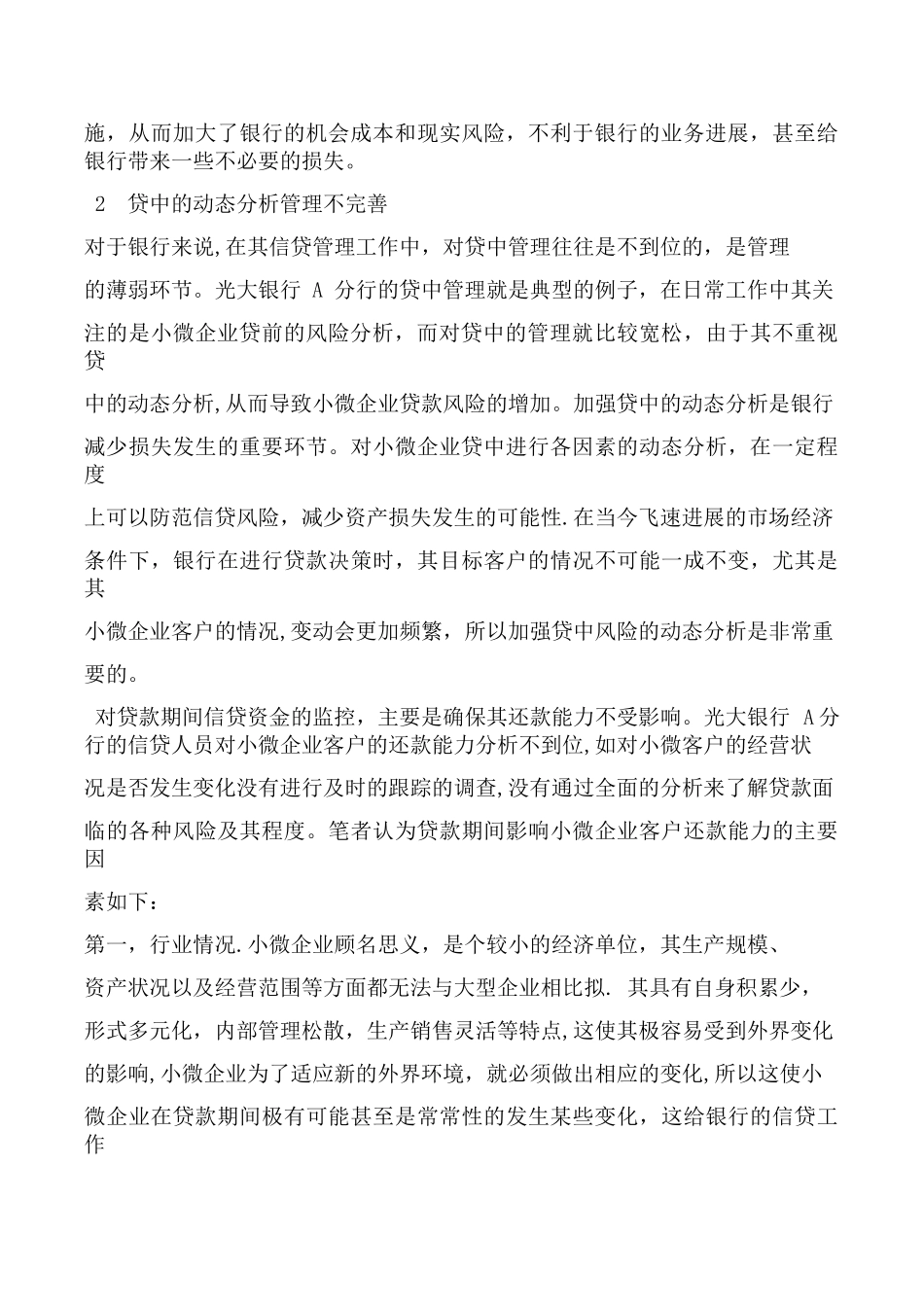 施，从而加大了银行的机会成本和现实风险，不利于银行的业务进展，甚至给银行带来一些不必要的损失。

2 贷中的动态分析管理不完善

对于银行来说,在其信贷管理工作中，对贷中管理往往是不到位的，是管理的薄弱环节。光大银行 A 分行的贷中管理就是典型的例子，在日常工作中其关注的是小微企业贷前的风险分析，而对贷中的管理就比较宽松，由于其不重视贷中的动态分析,从而导致小微企业贷款风险的增加。加强贷中的动态分析是银行减少损失发生的重要环节。对小微企业贷中进行各因素的动态分析，在一定程度上可以防范信贷风险，减少资产损失发生的可能性.在当今飞速进展的市场经济条件下，银行在进行贷款决策时，其目标客户的情况不可能一成不变，尤其是其小微企业客户的情况,变动会更加频繁，所以加强贷中风险的动态分析是非常重要的。

对贷款期间信贷资金的监控，主要是确保其还款能力不受影响。光大银行 A分行的信贷人员对小微企业客户的还款能力分析不到位,如对小微客户的经营状况是否发生变化没有进行及时的跟踪的调查,没有通过全面的分析来了解贷款面临的各种风险及其程度。笔者认为贷款期间影响小微企业客户还款能力的主要因素如下：

第一，行业情况.小微企业顾名思义，是个较小的经济单位，其生产规模、资产状况以及经营范围等方面都无法与大型企业相比拟. 其具有自身积累少，形式多元化，内部管理松散，生产销售灵活等特点,这使其极容易受到外界变化的影响,小微企业为了适应新的外界环境，就必须做出相应的变化,所以这使小微企业在贷款期间极有可能甚至是常常性的发生某些变化，这给银行的信贷工作